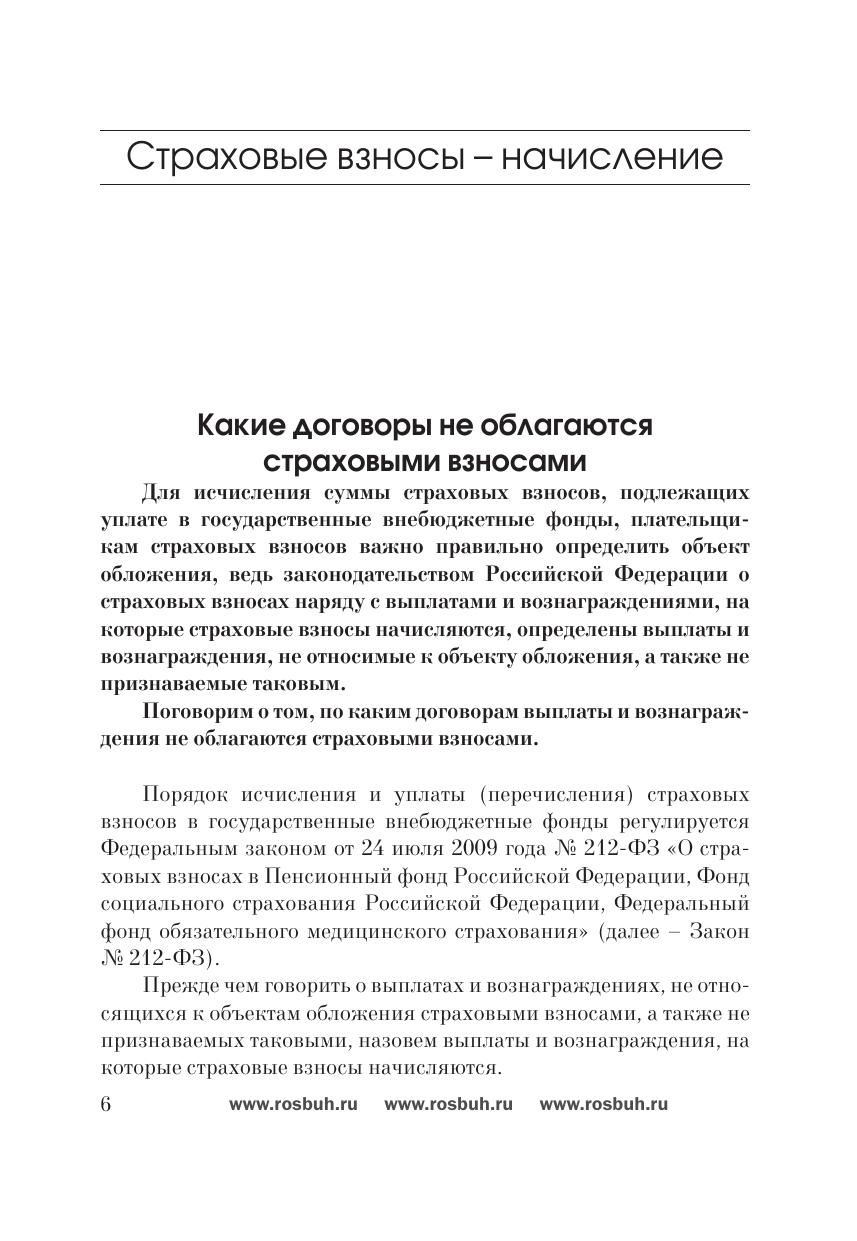 Страховые взносы – начисление

Какие договоры не облагаются страховыми взносами

Для исчисления суммы страховых взносов, подлежащих уплате в государственные внебюджетные фонды, плательщикам страховых взносов важно правильно определить объект обложения, ведь законодательством Российской Федерации о страховых взносах наряду с выплатами и вознаграждениями, на которые страховые взносы начисляются, определены выплаты и вознаграждения, не относимые к объекту обложения, а также не признаваемые таковым.

Поговорим о том, по каким договорам выплаты и вознаграждения не облагаются страховыми взносами.

Порядок исчисления и уплаты (перечисления) страховых взносов в государственные внебюджетные фонды регулируется Федеральным законом от 24 июля 2009 года № 212-ФЗ «О страховых взносах в Пенсионный фонд Российской Федерации, Фонд социального страхования Российской Федерации, Федеральный фонд обязательного медицинского страхования» (далее – Закон № 212-ФЗ).

Прежде чем говорить о выплатах и вознаграждениях, не относящихся к объектам обложения страховыми взносами, а также не признаваемых таковыми, назовем выплаты и вознаграждения, на которые страховые взносы начисляются.

6 www.rosbuh.ru www.rosbuh.ru www.rosbuh.ru